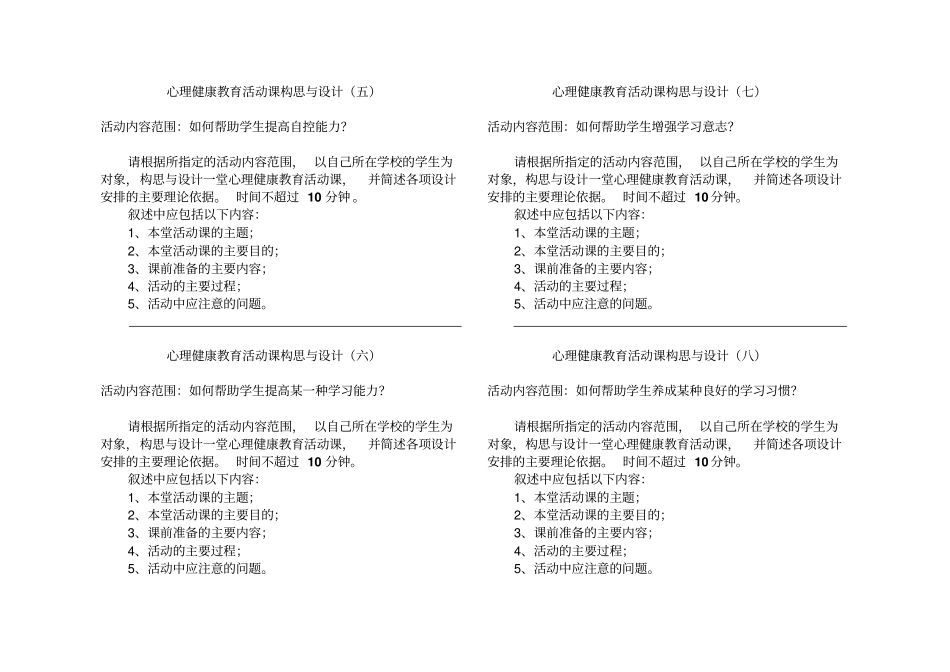 心理健康教育活动课构思与设计（五）

活动内容范围：如何帮助学生提高自控能力？

请根据所指定的活动内容范围， 以自己所在学校的学生为对象，构思与设计一堂心理健康教育活动课， 并简述各项设计安排的主要理论依据。 时间不超过 10 分钟 。
叙述中应包括以下内容：
1、本堂活动课的主题；
2、本堂活动课的主要目的；
3、课前准备的主要内容；
4、活动的主要过程；
5、活动中应注意的问题。

心理健康教育活动课构思与设计（六）

活动内容范围：如何帮助学生提高某一种学习能力？

请根据所指定的活动内容范围， 以自己所在学校的学生为对象，构思与设计一堂心理健康教育活动课， 并简述各项设计安排的主要理论依据。 时间不超过 10 分钟。
叙述中应包括以下内容：
1、本堂活动课的主题；
2、本堂活动课的主要目的；
3、课前准备的主要内容；
4、活动的主要过程；
5、活动中应注意的问题。

心理健康教育活动课构思与设计（七）

活动内容范围：如何帮助学生增强学习意志？

请根据所指定的活动内容范围， 以自己所在学校的学生为对象，构思与设计一堂心理健康教育活动课， 并简述各项设计安排的主要理论依据。 时间不超过 10 分钟。
叙述中应包括以下内容：
1、本堂活动课的主题；
2、本堂活动课的主要目的；
3、课前准备的主要内容；
4、活动的主要过程；
5、活动中应注意的问题。

心理健康教育活动课构思与设计（八）

活动内容范围：如何帮助学生养成某种良好的学习习惯？

请根据所指定的活动内容范围， 以自己所在学校的学生为对象，构思与设计一堂心理健康教育活动课， 并简述各项设计安排的主要理论依据。 时间不超过 10 分钟。
叙述中应包括以下内容：
1、本堂活动课的主题；
2、本堂活动课的主要目的；
3、课前准备的主要内容；
4、活动的主要过程；
5、活动中应注意的问题。